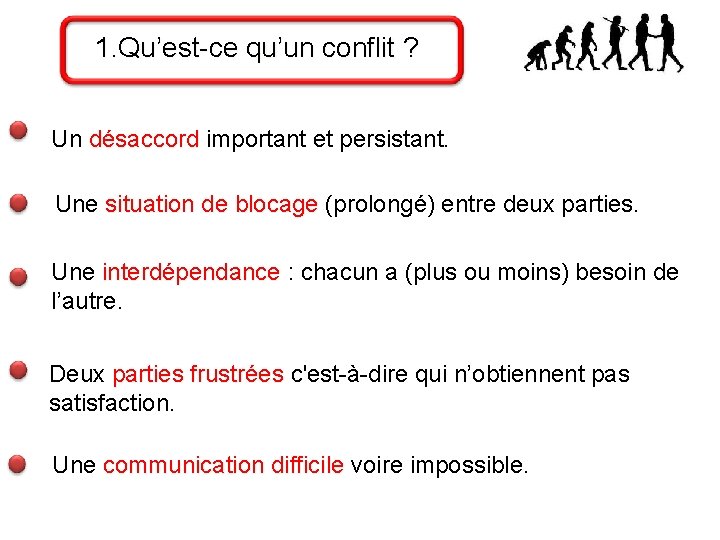 1.Qu’est-ce qu’un conflit ?

Un désaccord important et persistant.

Une situation de blocage (prolongé) entre deux parties.

Une interdépendance : chacun a (plus ou moins) besoin de l’autre.

Deux parties frustrées c'est-à-dire qui n’obtiennent pas satisfaction.

Une communication difficile voire impossible.